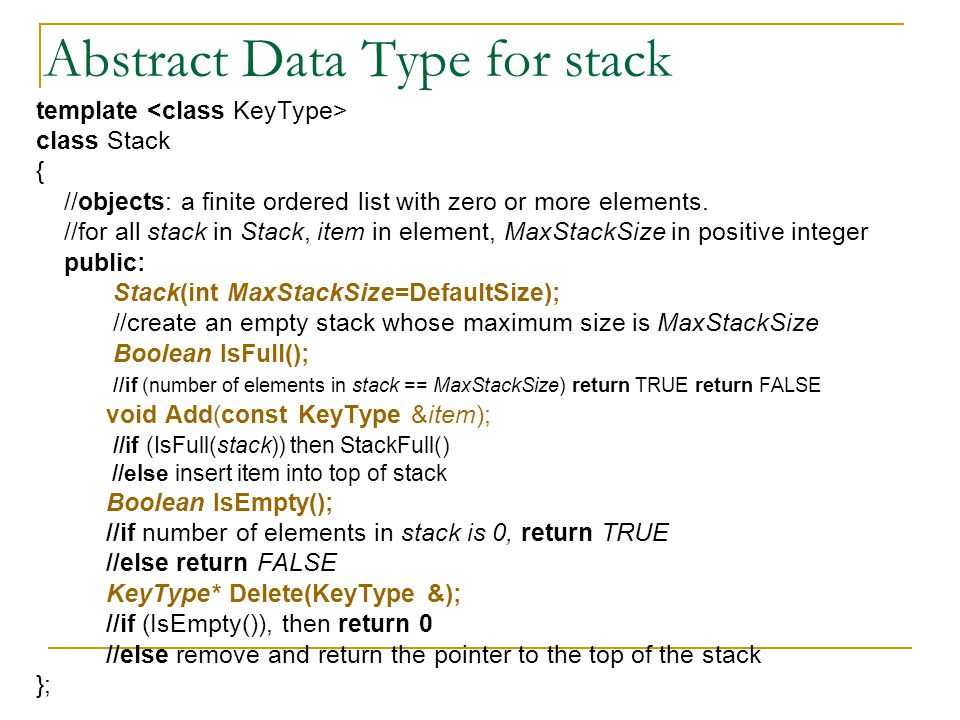 Abstract Data Type for stack

template <class KeyType>
class Stack
{
//objects: a finite ordered list with zero or more elements.
//for all stack in Stack, item in element, MaxStackSize in positive integer
public:
Stack(int MaxStackSize=DefaultSize);
//create an empty stack whose maximum size is MaxStackSize
Boolean IsFull();
//if (number of elements in stack == MaxStackSize) return TRUE return FALSE
void Add(const KeyType &item);
//if (IsFull(stack)) then StackFull()
//else insert item into top of stack
Boolean IsEmpty();
//if number of elements in stack is 0, return TRUE
//else return FALSE
KeyType* Delete(KeyType &);
//if (IsEmpty()), then return 0
//else remove and return the pointer to the top of the stack
};